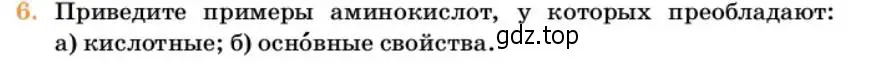 6. Приведите примеры аминокислот, у которых преобладают: а) кислотные; б) осно́вные свойства.
gdz.top